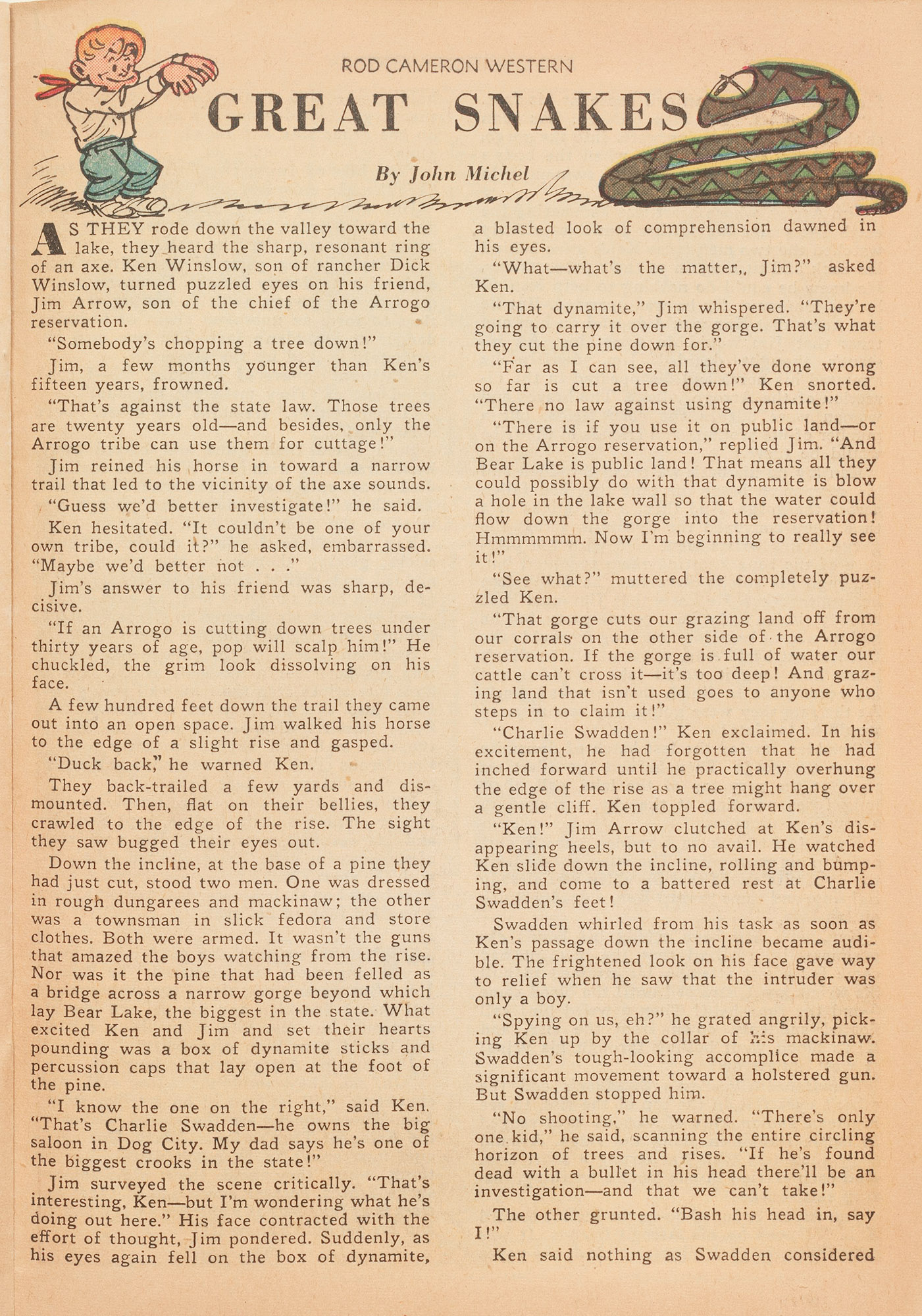 ROD CAMERON WESTERN

GREAT SNAKES

By John Michel

AS THEY rode down the valley toward the lake, they heard the sharp, resonant ring of an axe. Ken Winslow, son of rancher Dick Winslow, turned puzzled eyes on his friend, Jim Arrow, son of the chief of the Arrogo reservation.

"Somebody's chopping a tree down!"

Jim, a few months younger than Ken's fifteen years, frowned.

"That's against the state law. Those trees are twenty years old—and besides, only the Arrogo tribe can use them for cuttage!"

Jim reined his horse in toward a narrow trail that led to the vicinity of the axe sounds.

"Guess we'd better investigate!" he said.

Ken hesitated. "It couldn't be one of your own tribe, could it?" he asked, embarrassed. "Maybe we'd better not . . ."

Jim's answer to his friend was sharp, decisive.

"If an Arrogo is cutting down trees under thirty years of age, pop will scalp him!" He chuckled, the grim look dissolving on his face.

A few hundred feet down the trail they came out into an open space. Jim walked his horse to the edge of a slight rise and gasped.

"Duck back," he warned Ken.

They back-trailed a few yards and dismounted. Then, flat on their bellies, they crawled to the edge of the rise. The sight they saw bugged their eyes out.

Down the incline, at the base of a pine they had just cut, stood two men. One was dressed in rough dungarees and mackinaw; the other was a townsman in slick fedora and store clothes. Both were armed. It wasn't the guns that amazed the boys watching from the rise. Nor was it the pine that had been felled as a bridge across a narrow gorge beyond which lay Bear Lake, the biggest in the state. What excited Ken and Jim and set their hearts pounding was a box of dynamite sticks and percussion caps that lay open at the foot of the pine.

"I know the one on the right," said Ken. "That's Charlie Swadden—he owns the big saloon in Dog City. My dad says he's one of the biggest crooks in the state!"

Jim surveyed the scene critically. "That's interesting, Ken—but I'm wondering what he's doing out here." His face contracted with the effort of thought, Jim pondered. Suddenly, as his eyes again fell on the box of dynamite, a blasted look of comprehension dawned in his eyes.

"What—what's the matter,, Jim?" asked Ken.

"That dynamite," Jim whispered. "They're going to carry it over the gorge. That's what they cut the pine down for."

"Far as I can see, all they've done wrong so far is cut a tree down!" Ken snorted. "There no law against using dynamite!"

"There is if you use it on public land—or on the Arrogo reservation," replied Jim. "And Bear Lake is public land! That means all they could possibly do with that dynamite is blow a hole in the lake wall so that the water could flow down the gorge into the reservation! Hmmmmmm. Now I'm beginning to really see it!"

"See what?" muttered the completely puzzled Ken.

"That gorge cuts our grazing land off from our corrals on the other side of the Arrogo reservation. If the gorge is full of water our cattle can't cross it—it's too deep! And grazing land that isn't used goes to anyone who steps in to claim it!"

"Charlie Swadden!" Ken exclaimed. In his excitement, he had forgotten that he had inched forward until he practically overhung the edge of the rise as a tree might hang over a gentle cliff. Ken toppled forward.

"Ken!" Jim Arrow clutched at Ken's disappearing heels, but to no avail. He watched Ken slide down the incline, rolling and bumping, and come to a battered rest at Charlie Swadden's feet!

Swadden whirled from his task as soon as Ken's passage down the incline became audible. The frightened look on his face gave way to relief when he saw that the intruder was only a boy.

"Spying on us, eh?" he grated angrily, picking Ken up by the collar of his mackinaw. Swadden's tough-looking accomplice made a significant movement toward a holstered gun. But Swadden stopped him.

"No shooting," he warned. "There's only one kid," he said, scanning the entire circling horizon of trees and rises. "If he's found dead with a bullet in his head there'll be an investigation—and that we can't take!"

The other grunted. "Bash his head in, say I!"

Ken said nothing as Swadden considered